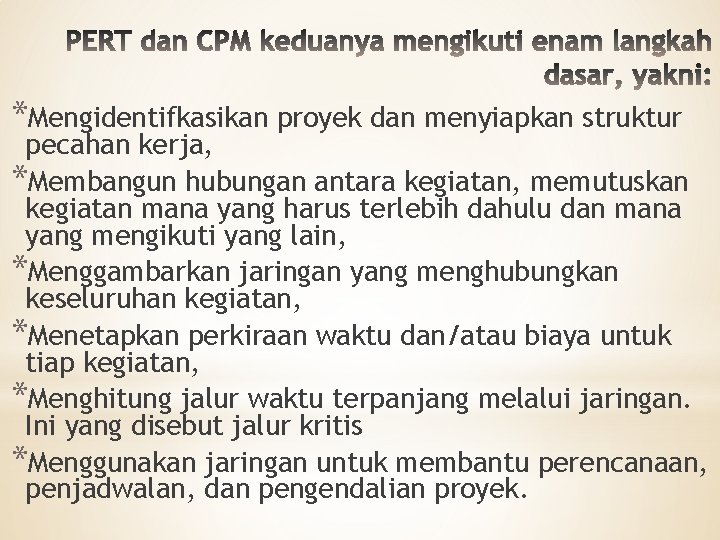 PERT dan CPM keduanya mengikuti enam langkah dasar, yakni:

*Mengidentifkasikan proyek dan menyiapkan struktur pecahan kerja,

*Membangun hubungan antara kegiatan, memutuskan kegiatan mana yang harus terlebih dahulu dan mana yang mengikuti yang lain,

*Menggambarkan jaringan yang menghubungkan keseluruhan kegiatan,

*Menetapkan perkiraan waktu dan/atau biaya untuk tiap kegiatan,

*Menghitung jalur waktu terpanjang melalui jaringan. Ini yang disebut jalur kritis

*Menggunakan jaringan untuk membantu perencanaan, penjadwalan, dan pengendalian proyek.